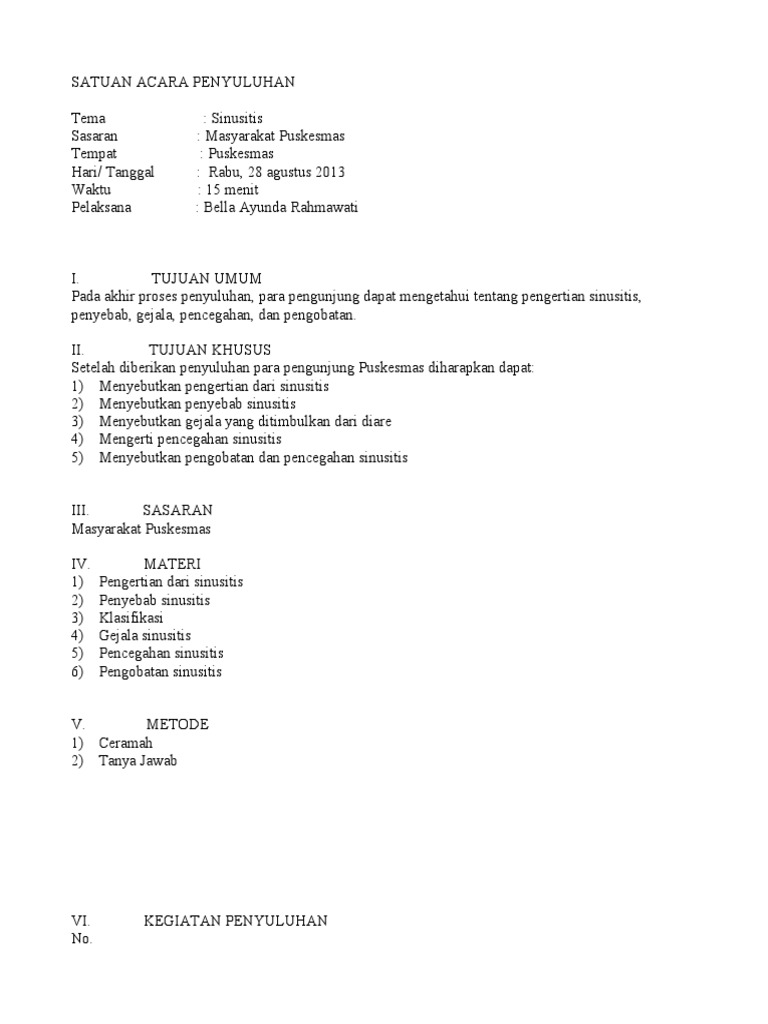 SATUAN ACARA PENYULUHAN

Tema : Sinusitis
Sasaran : Masyarakat Puskesmas
Tempat : Puskesmas
Hari/ Tanggal : Rabu, 28 agustus 2013
Waktu : 15 menit
Pelaksana : Bella Ayunda Rahmawati

I. TUJUAN UMUM
Pada akhir proses penyuluhan, para pengunjung dapat mengetahui tentang pengertian sinusitis, penyebab, gejala, pencegahan, dan pengobatan.

II. TUJUAN KHUSUS
Setelah diberikan penyuluhan para pengunjung Puskesmas diharapkan dapat:
1) Menyebutkan pengertian dari sinusitis
2) Menyebutkan penyebab sinusitis
3) Menyebutkan gejala yang ditimbulkan dari diare
4) Mengerti pencegahan sinusitis
5) Menyebutkan pengobatan dan pencegahan sinusitis

III. SASARAN
Masyarakat Puskesmas

IV. MATERI
1) Pengertian dari sinusitis
2) Penyebab sinusitis
3) Klasifikasi
4) Gejala sinusitis
5) Pencegahan sinusitis
6) Pengobatan sinusitis

V. METODE
1) Ceramah
2) Tanya Jawab

VI. KEGIATAN PENYULUHAN
No.